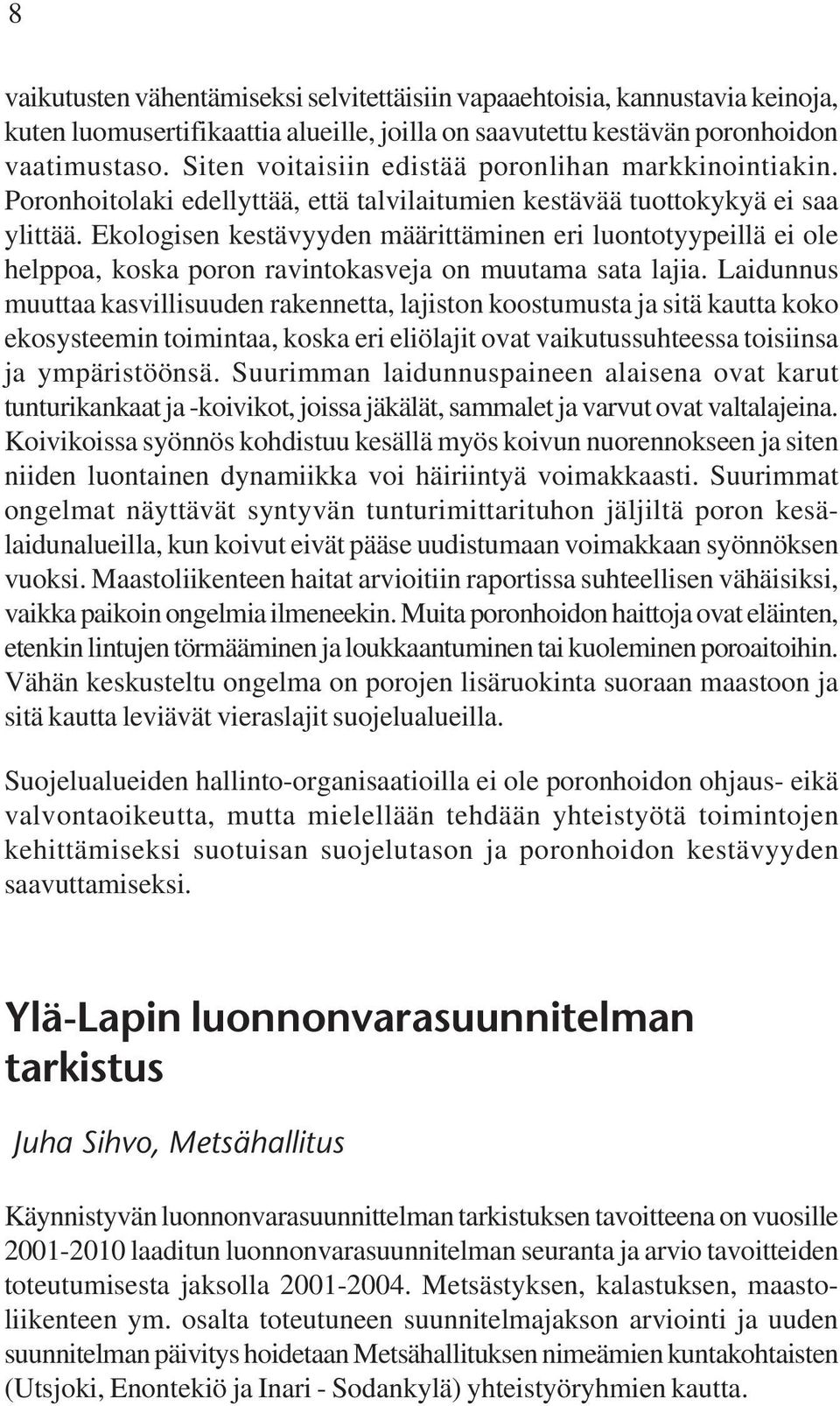 8

vaikutusten vähentämiseksi selvitettäisiin vapaaehtoisia, kannustavia keinoja, kuten luomusertifikaattia alueille, joilla on saavutettu kestävän poronhoidon vaatimustaso. Siten voitaisiin edistää poronlihan markkinointiakin. Poronhoitolaki edellyttää, että talvilaitumien kestävää tuottokykyä ei saa ylittää. Ekologisen kestävyyden määrittäminen eri luontotyypeillä ei ole helppoa, koska poron ravintokasveja on muutama sata lajia. Laidunnus muuttaa kasvillisuuden rakennetta, lajiston koostumusta ja sitä kautta koko ekosysteemin toimintaa, koska eri eliölajit ovat vaikutussuhteessa toisiinsa ja ympäristöönsä. Suurimman laidunnuspaineen alaisena ovat karut tunturikankaat ja -koivikot, joissa jäkälät, sammalet ja varvut ovat valtalajeina. Koivikoissa syönnös kohdistuu kesällä myös koivun nuorennokseen ja siten niiden luontainen dynamiikka voi häiriintyä voimakkaasti. Suurimmat ongelmat näyttävät syntyvän tunturimittarituhon jäljiltä poron kesälaidunalueilla, kun koivut eivät pääse uudistumaan voimakkaan syönnöksen vuoksi. Maastoliikenteen haitat arvioitiin raportissa suhteellisen vähäisiksi, vaikka paikoin ongelmia ilmeneekin. Muita poronhoidon haittoja ovat eläinten, etenkin lintujen törmääminen ja loukkaantuminen tai kuoleminen poroaitoihin. Vähän keskusteltu ongelma on porojen lisäruokinta suoraan maastoon ja sitä kautta leviävät vieraslajit suojelualueilla.

Suojelualueiden hallinto-organisaatioilla ei ole poronhoidon ohjaus- eikä valvontaoikeutta, mutta mielellään tehdään yhteistyötä toimintojen kehittämiseksi suotuisan suojelutason ja poronhoidon kestävyyden saavuttamiseksi.

Ylä-Lapin luonnonvarasuunnitelman tarkistus

Juha Sihvo, Metsähallitus

Käynnistyvän luonnonvarasuunnittelman tarkistuksen tavoitteena on vuosille 2001-2010 laaditun luonnonvarasuunnitelman seuranta ja arvio tavoitteiden toteutumisesta jaksolla 2001-2004. Metsästyksen, kalastuksen, maastoliikenteen ym. osalta toteutuneen suunnitelmajakson arviointi ja uuden suunnitelman päivitys hoidetaan Metsähallituksen nimeämien kuntakohtaisten (Utsjoki, Enontekiö ja Inari - Sodankylä) yhteistyöryhmien kautta.